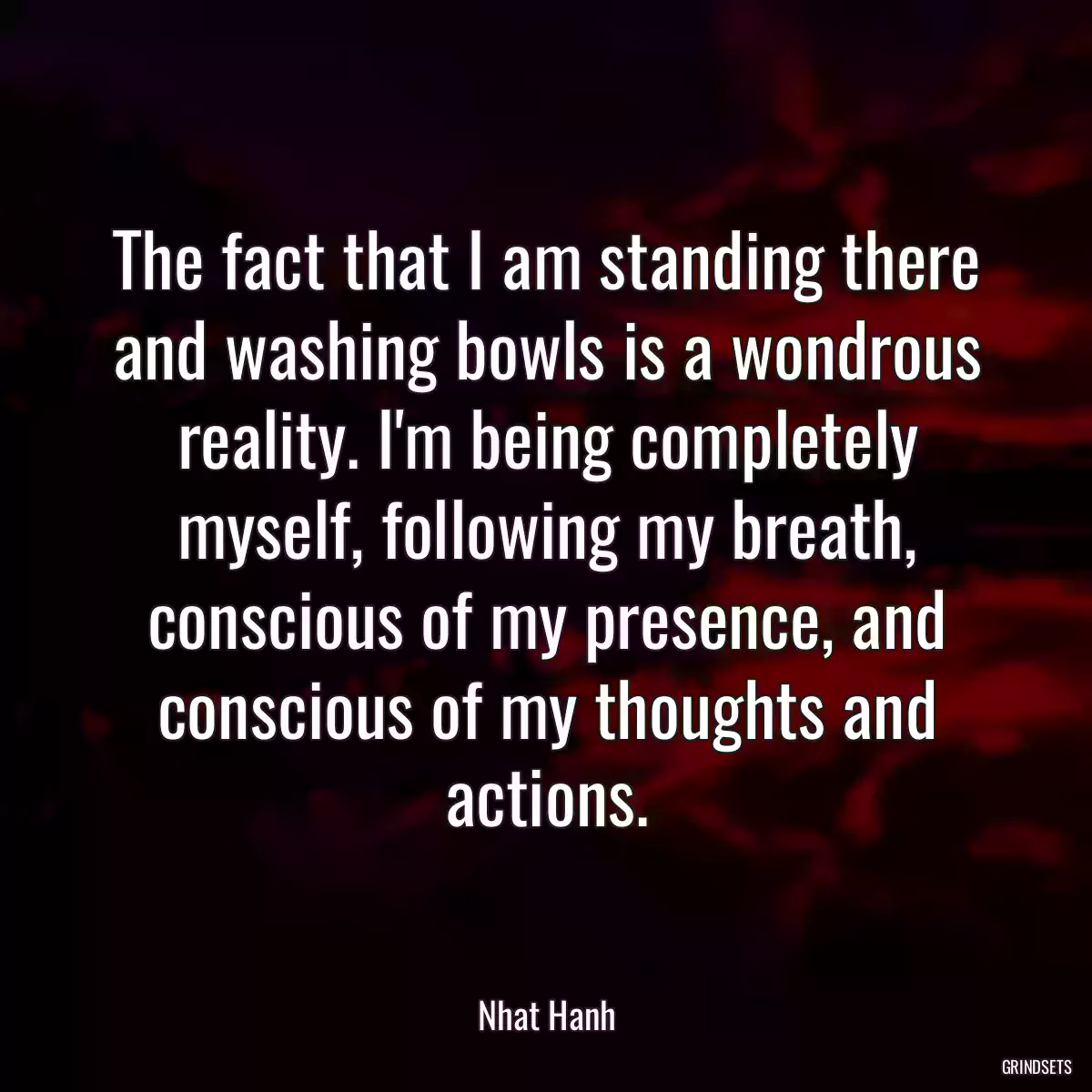 The fact that I am standing there and washing bowls is a wondrous reality. I'm being completely myself, following my breath, conscious of my presence, and conscious of my thoughts and actions.

Nhat Hanh

GRINDSETS